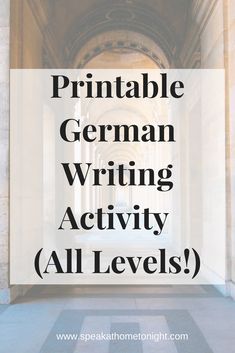 Printable German Writing Activity (All Levels!)

www.speakathometonight.com